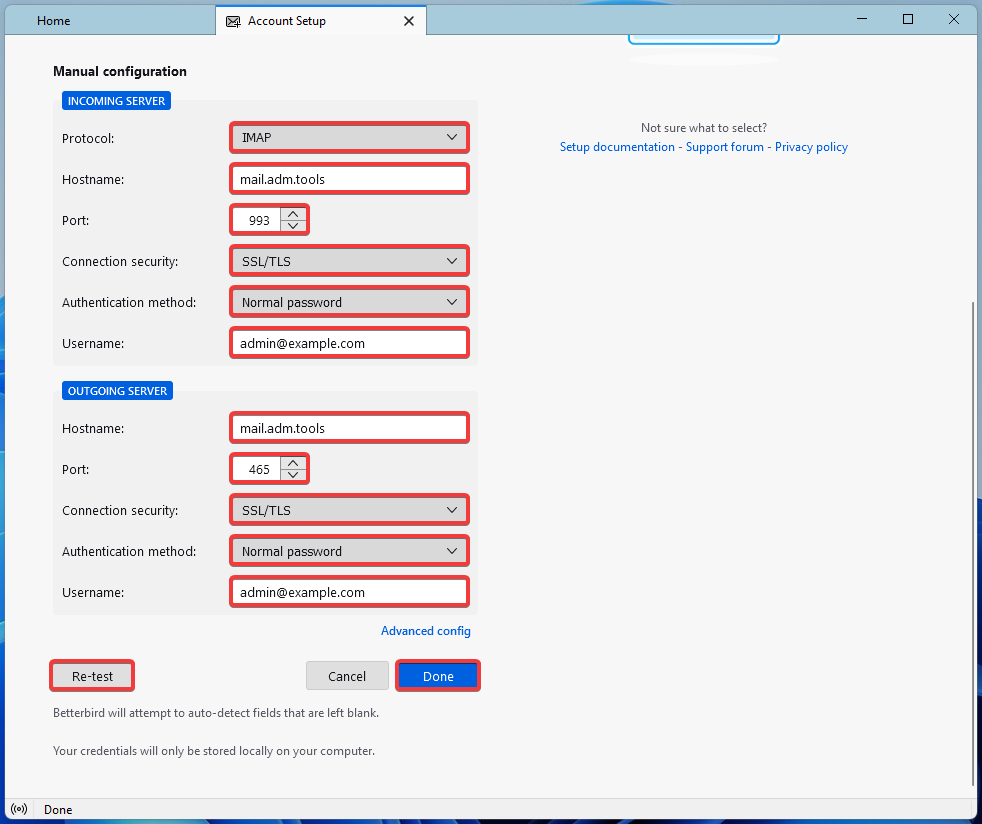 Home

Account Setup

Manual configuration

INCOMING SERVER

Protocol: IMAP

Hostname: mail.adm.tools

Port: 993

Connection security: SSL/TLS

Authentication method: Normal password

Username: admin@example.com

OUTGOING SERVER

Hostname: mail.adm.tools

Port: 465

Connection security: SSL/TLS

Authentication method: Normal password

Username: admin@example.com

Advanced config

Re-test

Cancel

Done

Betterbird will attempt to auto-detect fields that are left blank.

Your credentials will only be stored locally on your computer.

Not sure what to select?
Setup documentation - Support forum - Privacy policy

Done